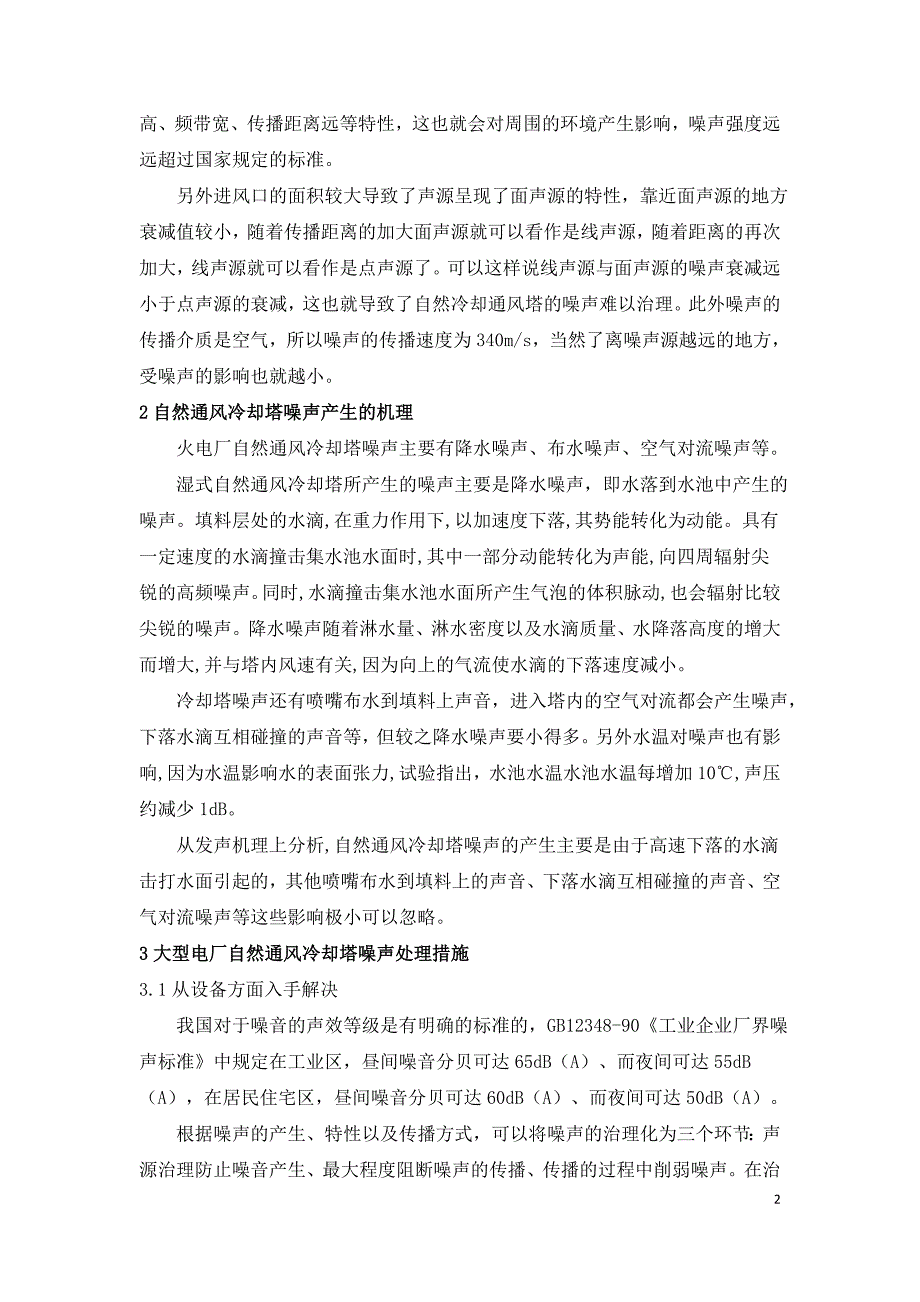 高、频带宽、传播距离远等特性，这也就会对周围的环境产生影响，噪声强度远远超过国家规定的标准。

另外进风口的面积较大导致了声源呈现了面声源的特性，靠近面声源的地方衰减值较小，随着传播距离的加大面声源就可以看作是线声源，随着距离的再次加大，线声源就可以看作是点声源了。可以这样说线声源与面声源的噪声衰减远小于点声源的衰减，这也就导致了自然冷却通风塔的噪声难以治理。此外噪声的传播介质是空气，所以噪声的传播速度为 340m/s，当然了离噪声源越远的地方，受噪声的影响也就越小。

2 自然通风冷却塔噪声产生的机理

火电厂自然通风冷却塔噪声主要有降水噪声、布水噪声、空气对流噪声等。

湿式自然通风冷却塔所产生的噪声主要是降水噪声，即水落到水池中产生的噪声。填料层处的水滴,在重力作用下,以加速度下落,其势能转化为动能。具有一定速度的水滴撞击集水池水面时,其中一部分动能转化为声能,向四周辐射尖锐的高频噪声。同时,水滴撞击集水池水面所产生气泡的体积脉动,也会辐射比较尖锐的噪声。降水噪声随着淋水量、淋水密度以及水滴质量、水降落高度的增大而增大,并与塔内风速有关,因为向上的气流使水滴的下落速度减小。

冷却塔噪声还有喷嘴布水到填料上声音，进入塔内的空气对流都会产生噪声，下落水滴互相碰撞的声音等，但较之降水噪声要小得多。另外水温对噪声也有影响,因为水温影响水的表面张力,试验指出，水池水温水池水温每增加 10℃，声压约减少 1dB。

从发声机理上分析,自然通风冷却塔噪声的产生主要是由于高速下落的水滴击打水面引起的,其他喷嘴布水到填料上的声音、下落水滴互相碰撞的声音、空气对流噪声等这些影响极小可以忽略。

3 大型电厂自然通风冷却塔噪声处理措施

3.1 从设备方面入手解决

我国对于噪音的声效等级是有明确的标准的，GB12348-90《工业企业厂界噪声标准》中规定在工业区，昼间噪音分贝可达 65dB（A）、而夜间可达 55dB（A），在居民住宅区，昼间噪音分贝可达 60dB（A）、而夜间可达 50dB（A）。

根据噪声的产生、特性以及传播方式，可以将噪声的治理化为三个环节：声源治理防止噪音产生、最大程度阻断噪声的传播、传播的过程中削弱噪声。在治

2